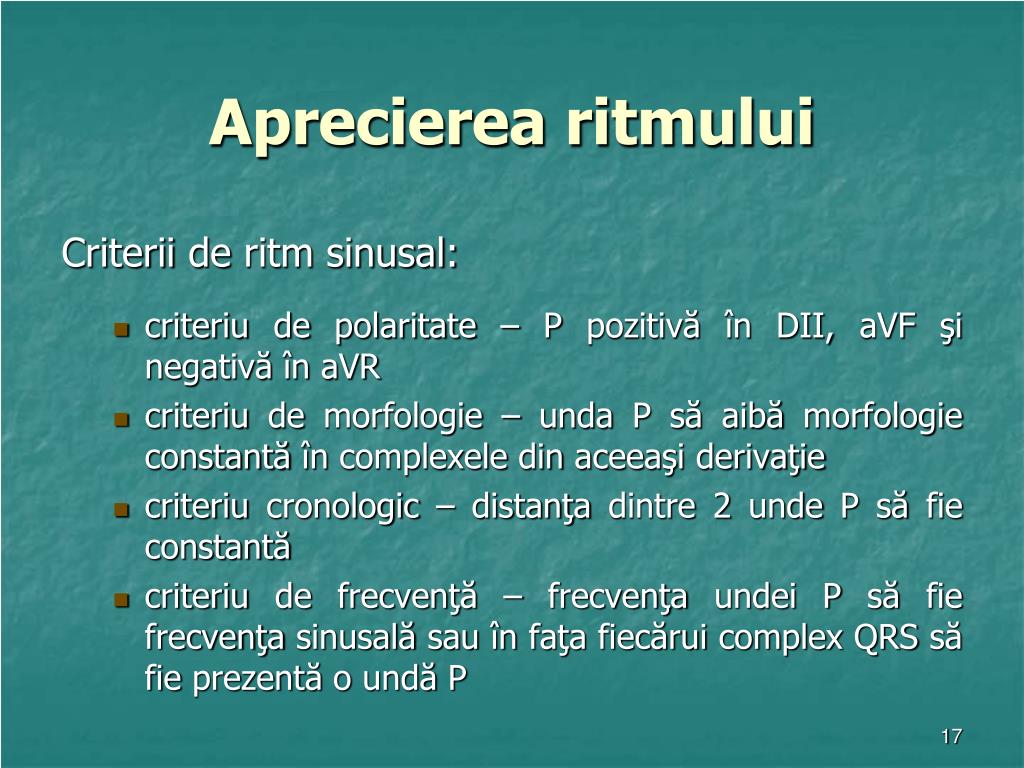 Aprecierea ritmului

Criterii de ritm sinusal:

- criteriu de polaritate – P pozitivă în DII, aVF şi negativă în aVR
- criteriu de morfologie – unda P să aibă morfologie constantă în complexele din aceeaşi derivaţie
- criteriu cronologic – distanţa dintre 2 unde P să fie constantă
- criteriu de frecvenţă – frecvenţa undei P să fie frecvenţa sinusală sau în faţa fiecărui complex QRS să fie prezentă o undă P

17